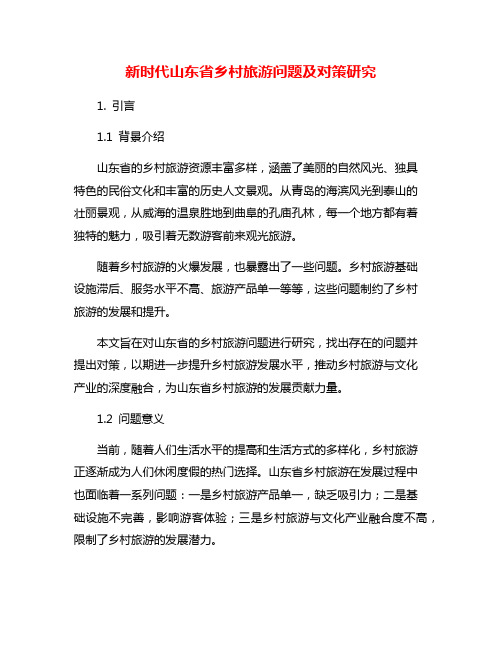 新时代山东省乡村旅游问题及对策研究

1. 引言

1.1 背景介绍

山东省的乡村旅游资源丰富多样，涵盖了美丽的自然风光、独具特色的民俗文化和丰富的历史人文景观。从青岛的海滨风光到泰山的壮丽景观，从威海的温泉胜地到曲阜的孔庙孔林，每一个地方都有着独特的魅力，吸引着无数游客前来观光旅游。

随着乡村旅游的火爆发展，也暴露出了一些问题。乡村旅游基础设施滞后、服务水平不高、旅游产品单一等等，这些问题制约了乡村旅游的发展和提升。

本文旨在对山东省的乡村旅游问题进行研究，找出存在的问题并提出对策，以期进一步提升乡村旅游发展水平，推动乡村旅游与文化产业的深度融合，为山东省乡村旅游的发展贡献力量。

1.2 问题意义

当前，随着人们生活水平的提高和生活方式的多样化，乡村旅游正逐渐成为人们休闲度假的热门选择。山东省乡村旅游在发展过程中也面临着一系列问题：一是乡村旅游产品单一，缺乏吸引力；二是基础设施不完善，影响游客体验；三是乡村旅游与文化产业融合度不高，限制了乡村旅游的发展潜力。